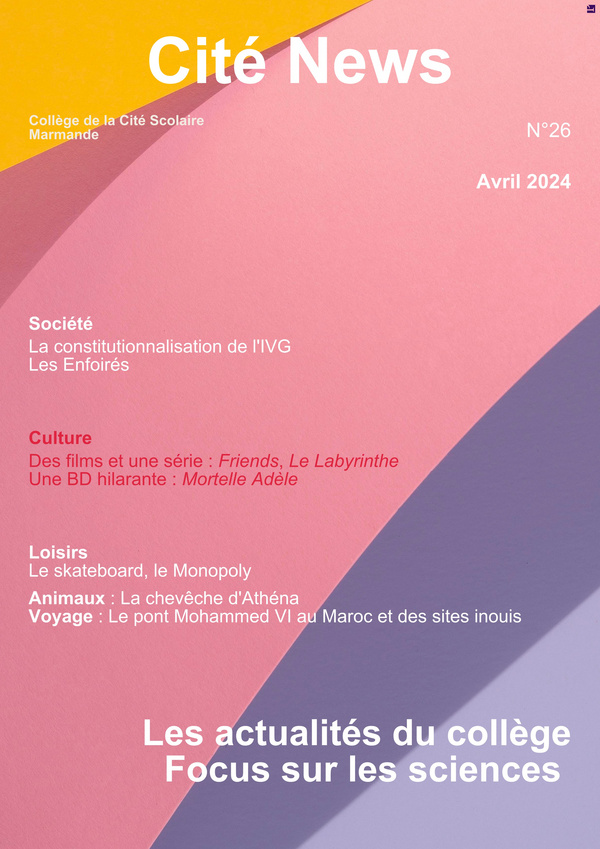 Cité News

Collège de la Cité Scolaire
Marmande

N°26

Avril 2024

Société
La constitutionnalisation de l'IVG
Les Enfoirés

Culture
Des films et une série : Friends, Le Labyrinthe
Une BD hilarante : Mortelle Adèle

Loisirs
Le skateboard, le Monopoly

Animaux : La chevêche d'Athéna
Voyage : Le pont Mohammed VI au Maroc et des sites inouis

Les actualités du collège
Focus sur les sciences